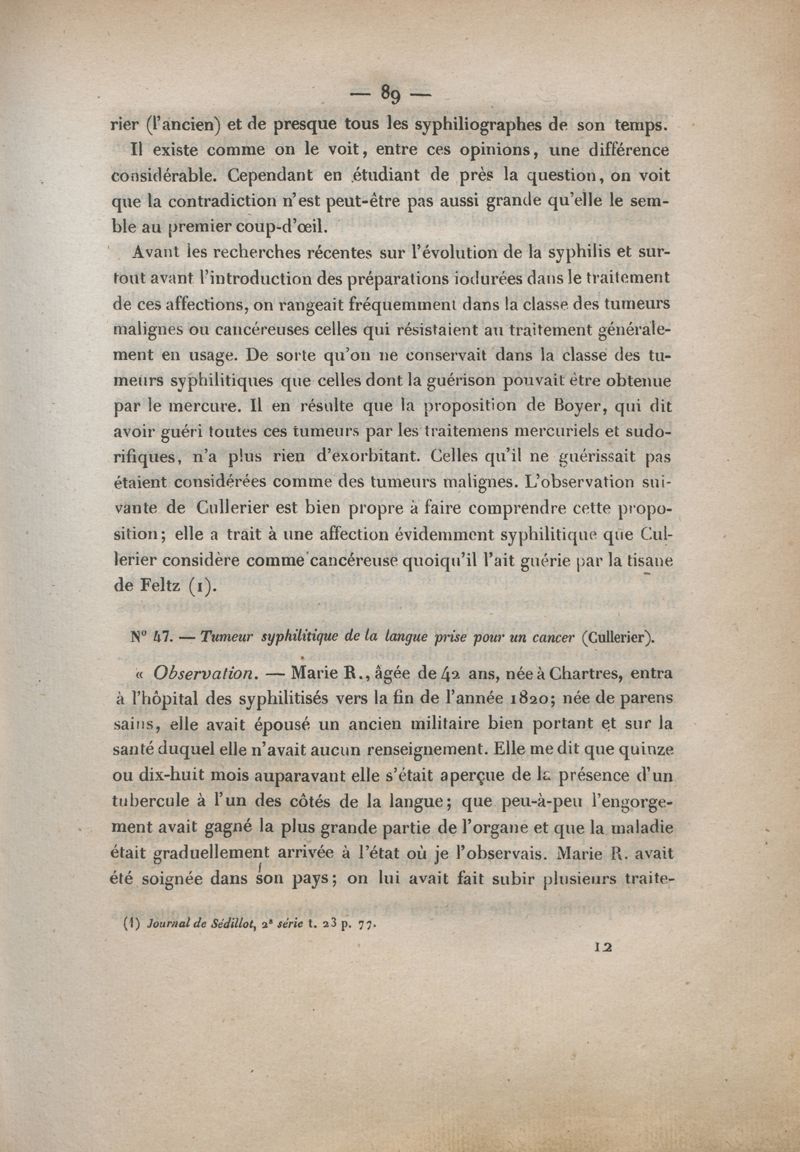 — 89 —

rier (l'ancien) et de presque tous les syphiliographes de son temps.

Il existe comme on le voit, entre ces opinions, une différence considérable. Cependant en étudiant de près la question, on voit que la contradiction n'est peut-être pas aussi grande qu'elle le semble au premier coup-d'œil.

Avant les recherches récentes sur l'évolution de la syphilis et surtout avant l'introduction des préparations iodurées dans le traitement de ces affections, on rangeait fréquemment dans la classe des tumeurs malignes ou cancéreuses celles qui résistaient au traitement généralement en usage. De sorte qu'on ne conservait dans la classe des tumeurs syphilitiques que celles dont la guérison pouvait être obtenue par le mercure. Il en résulte que la proposition de Boyer, qui dit avoir guéri toutes ces tumeurs par les traitemens mercuriels et sudorifiques, n'a plus rien d'exorbitant. Celles qu'il ne guérissait pas étaient considérées comme des tumeurs malignes. L'observation suivante de Cullerier est bien propre à faire comprendre cette proposition; elle a trait à une affection évidemment syphilitique que Cullerier considère comme cancéreuse quoiqu'il l'ait guérie par la tisane de Feltz (1).

N° 47. — Tumeur syphilitique de la langue prise pour un cancer (Cullerier).

« Observation. — Marie R., âgée de 42 ans, née à Chartres, entra à l'hôpital des syphilitisés vers la fin de l'année 1820; née de parens sains, elle avait épousé un ancien militaire bien portant et sur la santé duquel elle n'avait aucun renseignement. Elle me dit que quinze ou dix-huit mois auparavant elle s'était aperçue de la présence d'un tubercule à l'un des côtés de la langue; que peu-à-peu l'engorgement avait gagné la plus grande partie de l'organe et que la maladie était graduellement arrivée à l'état où je l'observais. Marie R. avait été soignée dans son pays; on lui avait fait subir plusieurs traite-

(1) Journal de Sédillot, 2e série t. 23 p. 77.

12